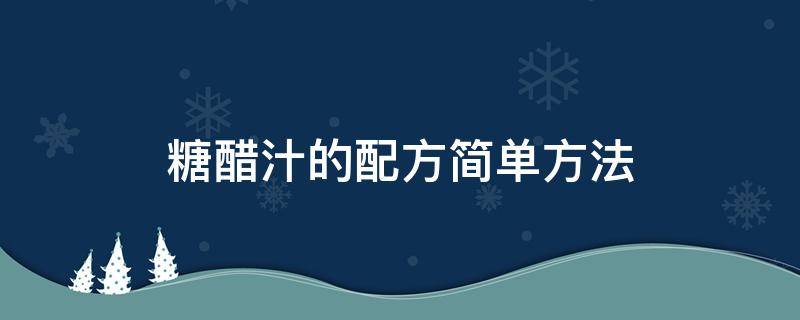 糖醋汁的配方简单方法